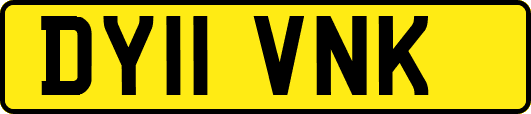 DY11 VNK